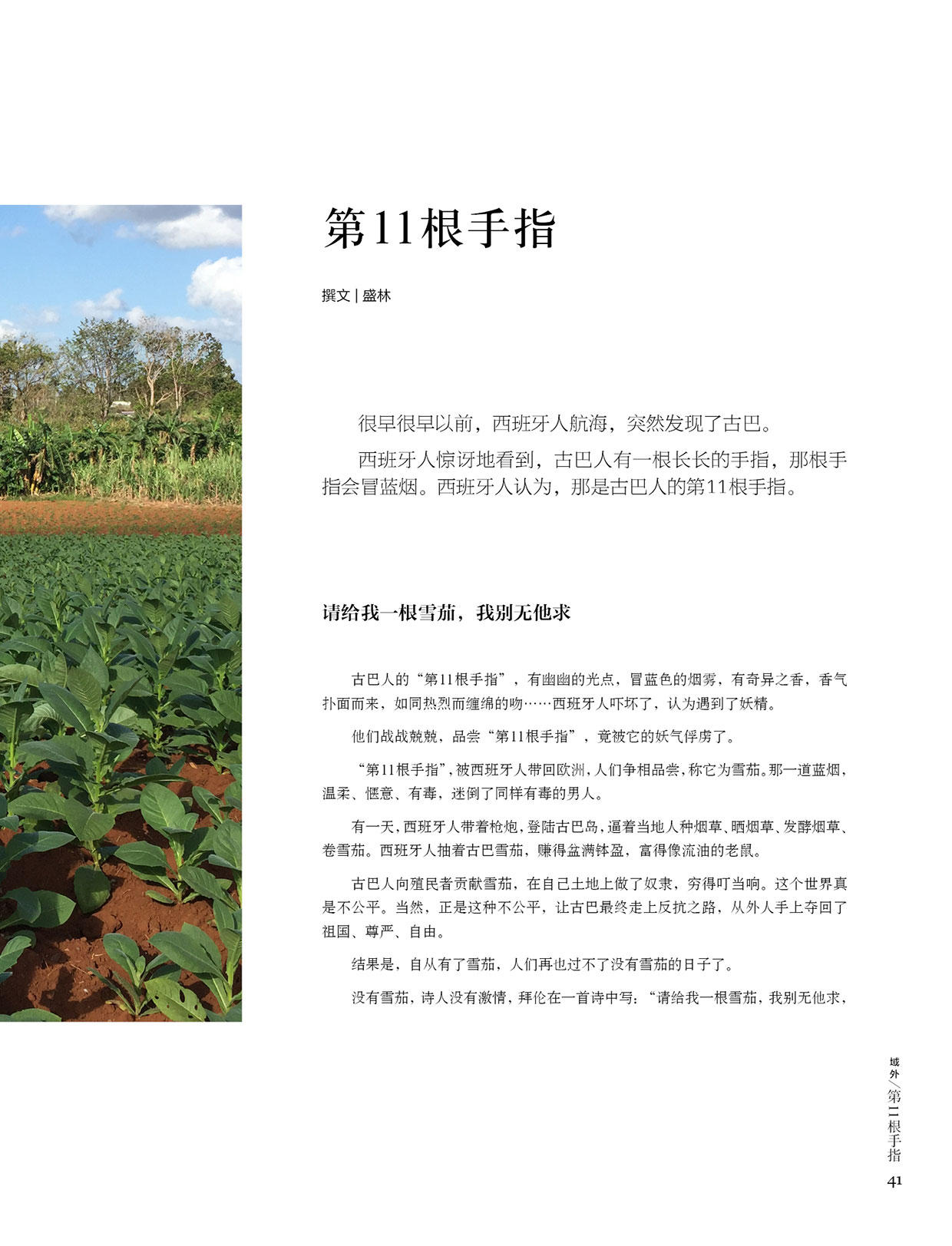 第11根手指

撰文 | 盛林

很早很早以前，西班牙人航海，突然发现了古巴。

西班牙人惊讶地看到，古巴人有一根长长的手指，那根手指会冒蓝烟。西班牙人认为，那是古巴人的第11根手指。

请给我一根雪茄，我别无他求

古巴人的“第11根手指”，有幽幽的光点，冒蓝色的烟雾，有奇异之香，香气扑面而来，如同热烈而缠绵的吻……西班牙人吓坏了，认为遇到了妖精。

他们战战兢兢，品尝“第11根手指”，竟被它的妖气俘虏了。

“第11根手指”，被西班牙人带回欧洲，人们争相品尝，称它为雪茄。那一道蓝烟，温柔、惬意、有毒，迷倒了同样有毒的男人。

有一天，西班牙人带着枪炮，登陆古巴岛，逼着当地人种烟草、晒烟草、发酵烟草、卷雪茄。西班牙人抽着古巴雪茄，赚得盆满钵盈，富得像流油的老鼠。

古巴人向殖民者贡献雪茄，在自己土地上做了奴隶，穷得叮当响。这个世界真是不公平。当然，正是这种不公平，让古巴最终走上反抗之路，从外人手上夺回了祖国、尊严、自由。

结果是，自从有了雪茄，人们再也过不了没有雪茄的日子了。

没有雪茄，诗人没有激情，拜伦在一首诗中写：“请给我一根雪茄，我别无他求，

域外／第二根手指
41